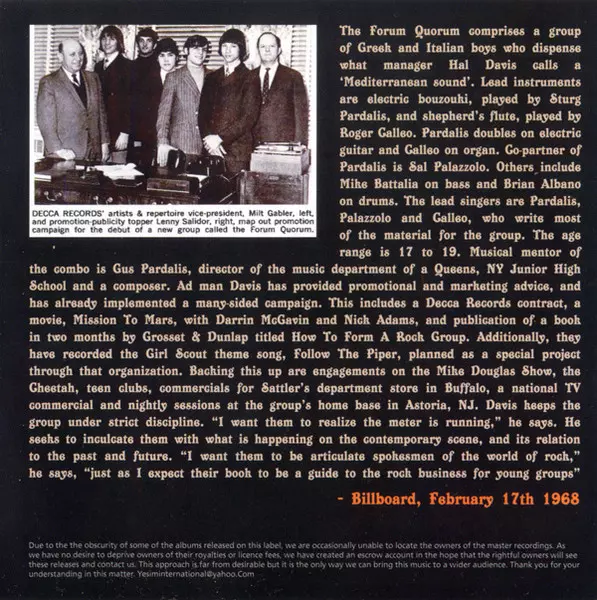 DECCA RECORDS' artists & repertoire vice-president, Milt Gabler, left, and promotion-publicity topper Lenny Salidor, right, map out promotion campaign for the debut of a new group called the Forum Quorum.

The Forum Quorum comprises a group of Greek and Italian boys who dispense what manager Hal Davis calls a 'Mediterranean sound'. Lead instruments are electric bouzouki, played by Sturg Pardalis, and shepherd's flute, played by Roger Galleo. Pardalis doubles on electric guitar and Galleo on organ. Co-partner of Pardalis is Sal Palazzolo. Others include Mike Battalia on bass and Brian Albano on drums. The lead singers are Pardalis, Palazzolo and Galleo, who write most of the material for the group. The age range is 17 to 19. Musical mentor of the combo is Gus Pardalis, director of the music department of a Queens, NY Junior High School and a composer. Ad man Davis has provided promotional and marketing advice, and has already implemented a many-sided campaign. This includes a Decca Records contract, a movie, Mission To Mars, with Darrin McGavin and Nick Adams, and publication of a book in two months by Grosset & Dunlap titled How To Form A Rock Group. Additionally, they have recorded the Girl Scout theme song, Follow The Piper, planned as a special project through that organization. Backing this up are engagements on the Mike Douglas Show, the Cheetah, teen clubs, commercials for Sattler's department store in Buffalo, a national TV commercial and nightly sessions at the group's home base in Astoria, NJ. Davis keeps the group under strict discipline. "I want them to realize the meter is running," he says. He seeks to inculcate them with what is happening on the contemporary scene, and its relation to the past and future. "I want them to be articulate spokesmen of the world of rock," he says, "just as I expect their book to be a guide to the rock business for young groups"

- Billboard, February 17th 1968

Due to the the obscurity of some of the albums released on this label, we are occasionally unable to locate the owners of the master recordings. As we have no desire to deprive owners of their royalties or licence fees, we have created an escrow account in the hope that the rightful owners will see these releases and contact us. This approach is far from desirable but it is the only way we can bring this music to a wider audience. Thank you for your understanding in this matter. Yesiminternational@yahoo.Com